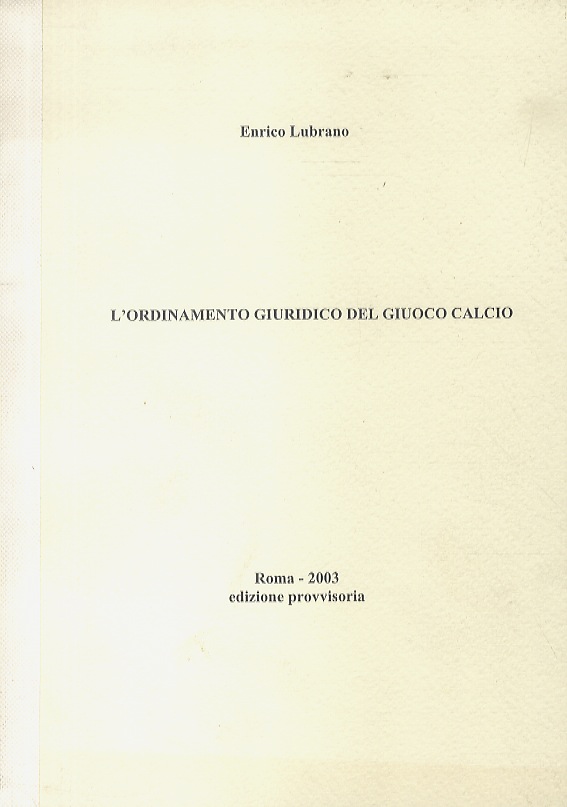 Enrico Lubrano

L'ORDINAMENTO GIURIDICO DEL GIUOCO CALCIO

Roma - 2003
edizione provvisoria